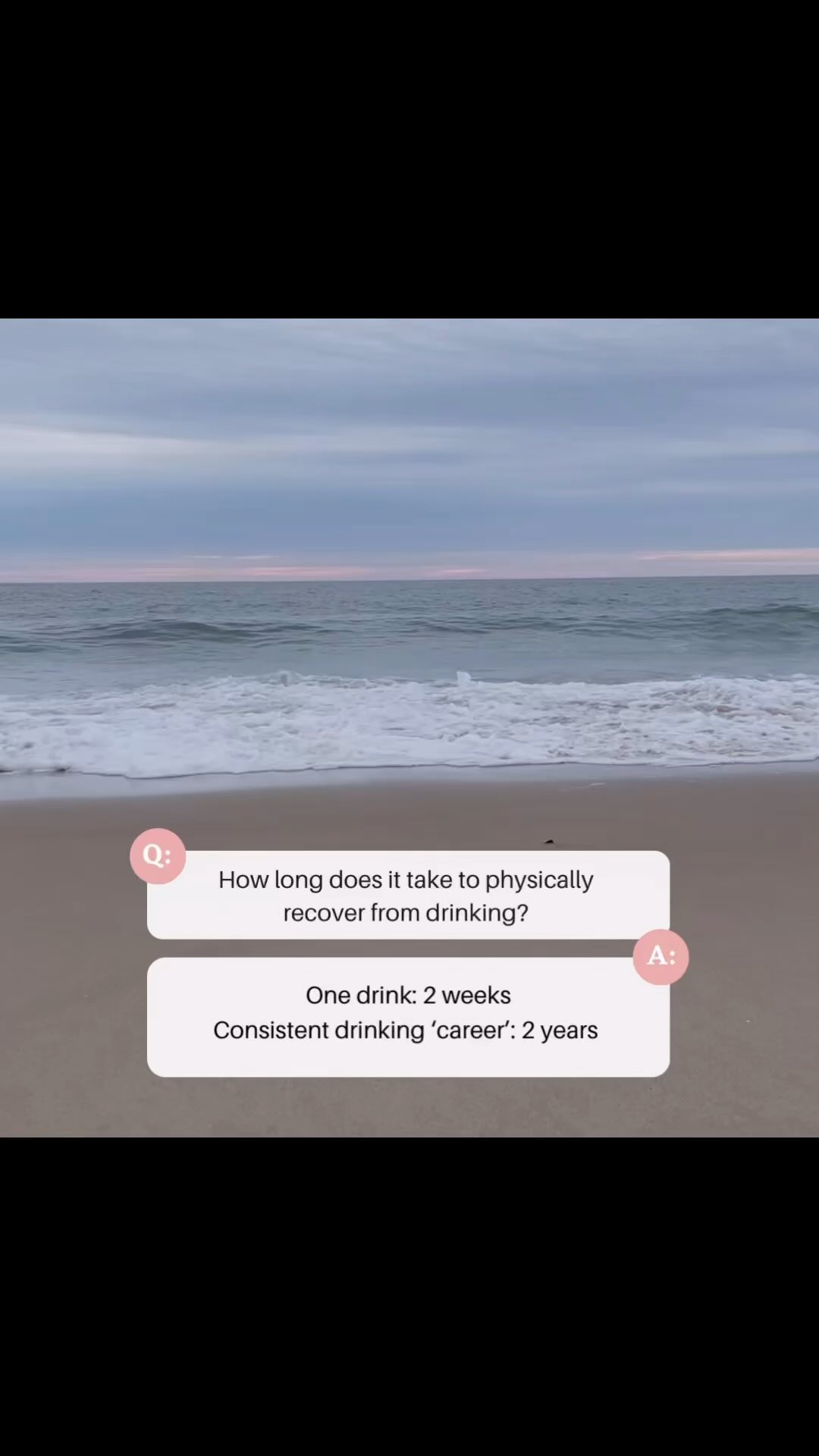 Q:

How long does it take to physically recover from drinking?

A:

One drink: 2 weeks
Consistent drinking ‘career’: 2 years